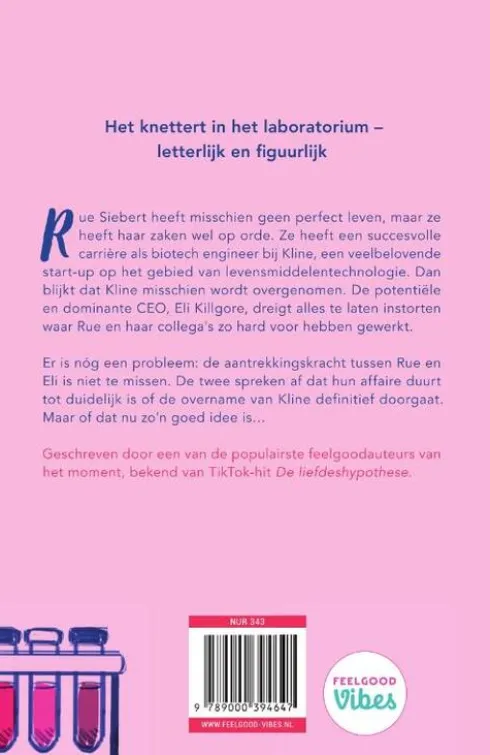 Het knettert in het laboratorium – letterlijk en figuurlijk

Rue Siebert heeft misschien geen perfect leven, maar ze heeft haar zaken wel op orde. Ze heeft een succesvolle carrière als biotech engineer bij Kline, een veelbelovende start-up op het gebied van levensmiddelentechnologie. Dan blijkt dat Kline misschien wordt overgenomen. De potentiële en dominante CEO, Eli Killgore, dreigt alles te laten instorten waar Rue en haar collega's zo hard voor hebben gewerkt.

Er is nóg een probleem: de aantrekkingskracht tussen Rue en Eli is niet te missen. De twee spreken af dat hun affaire duurt tot duidelijk is of de overname van Kline definitief doorgaat. Maar of dat nu zo'n goed idee is...

Geschreven door een van de populairste feelgoodauteurs van het moment, bekend van TikTok-hit De liefdeshypothese.

NUR 343

9 789000 394647

WWW.FEELGOOD-VIBES.NL

FEELGOOD
Vibes